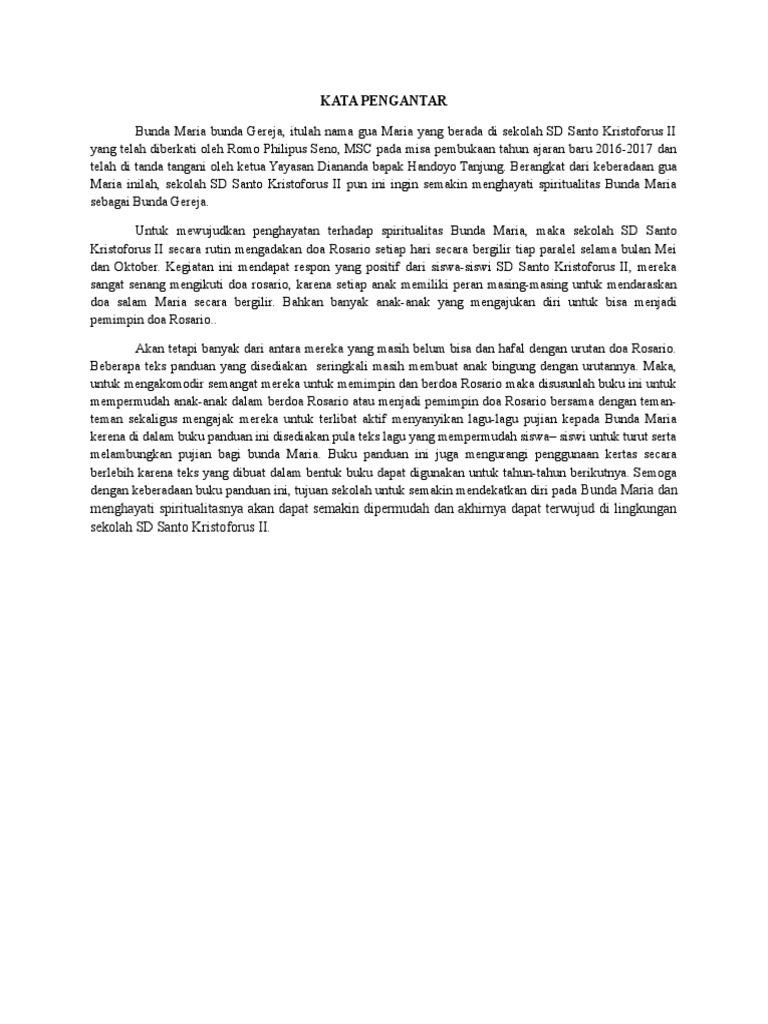 KATA PENGANTAR

Bunda Maria bunda Gereja, itulah nama gua Maria yang berada di sekolah SD Santo Kristoforus II yang telah diberkati oleh Romo Philipus Seno, MSC pada misa pembukaan tahun ajaran baru 2016-2017 dan telah di tanda tangani oleh ketua Yayasan Diananda bapak Handoyo Tanjung. Berangkat dari keberadaan gua Maria inilah, sekolah SD Santo Kristoforus II pun ini ingin semakin menghayati spiritualitas Bunda Maria sebagai Bunda Gereja.

Untuk mewujudkan penghayatan terhadap spiritualitas Bunda Maria, maka sekolah SD Santo Kristoforus II secara rutin mengadakan doa Rosario setiap hari secara bergilir tiap paralel selama bulan Mei dan Oktober. Kegiatan ini mendapat respon yang positif dari siswa-siswi SD Santo Kristoforus II, mereka sangat senang mengikuti doa rosario, karena setiap anak memiliki peran masing-masing untuk mendaraskan doa salam Maria secara bergilir. Bahkan banyak anak-anak yang mengajukan diri untuk bisa menjadi pemimpin doa Rosario..

Akan tetapi banyak dari antara mereka yang masih belum bisa dan hafal dengan urutan doa Rosario. Beberapa teks panduan yang disediakan seringkali masih membuat anak bingung dengan urutannya. Maka, untuk mengakomodir semangat mereka untuk memimpin dan berdoa Rosario maka disusunlah buku ini untuk mempermudah anak-anak dalam berdoa Rosario atau menjadi pemimpin doa Rosario bersama dengan teman-teman sekaligus mengajak mereka untuk terlibat aktif menyanyikan lagu-lagu pujian kepada Bunda Maria kerena di dalam buku panduan ini disediakan pula teks lagu yang mempermudah siswa– siswi untuk turut serta melambungkan pujian bagi bunda Maria. Buku panduan ini juga mengurangi penggunaan kertas secara berlebih karena teks yang dibuat dalam bentuk buku dapat digunakan untuk tahun-tahun berikutnya. Semoga dengan keberadaan buku panduan ini, tujuan sekolah untuk semakin mendekatkan diri pada Bunda Maria dan menghayati spiritualitasnya akan dapat semakin dipermudah dan akhirnya dapat terwujud di lingkungan sekolah SD Santo Kristoforus II.